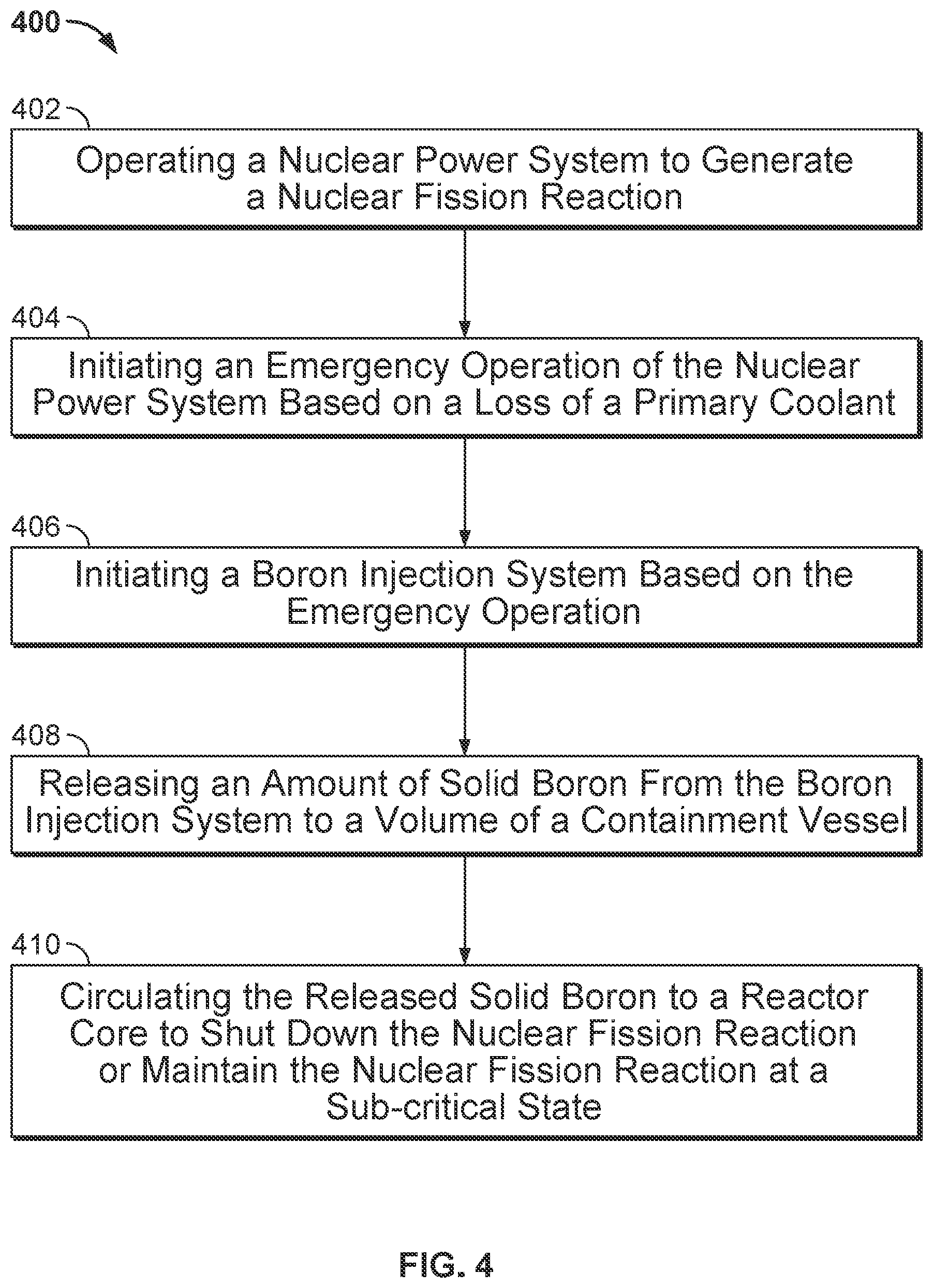 400

402

Operating a Nuclear Power System to Generate a Nuclear Fission Reaction

404

Initiating an Emergency Operation of the Nuclear Power System Based on a Loss of a Primary Coolant

406

Initiating a Boron Injection System Based on the Emergency Operation

408

Releasing an Amount of Solid Boron From the Boron Injection System to a Volume of a Containment Vessel

410

Circulating the Released Solid Boron to a Reactor Core to Shut Down the Nuclear Fission Reaction or Maintain the Nuclear Fission Reaction at a Sub-critical State

FIG. 4